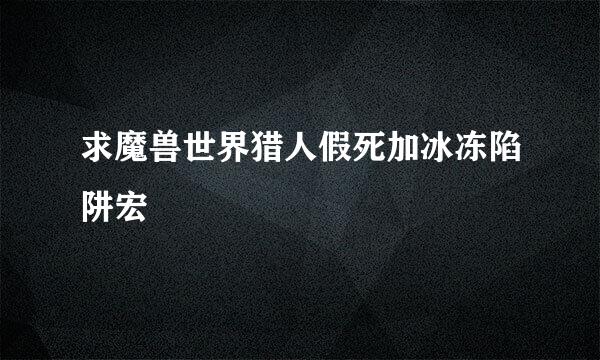 求魔兽世界猎人假死加冰冻陷阱宏